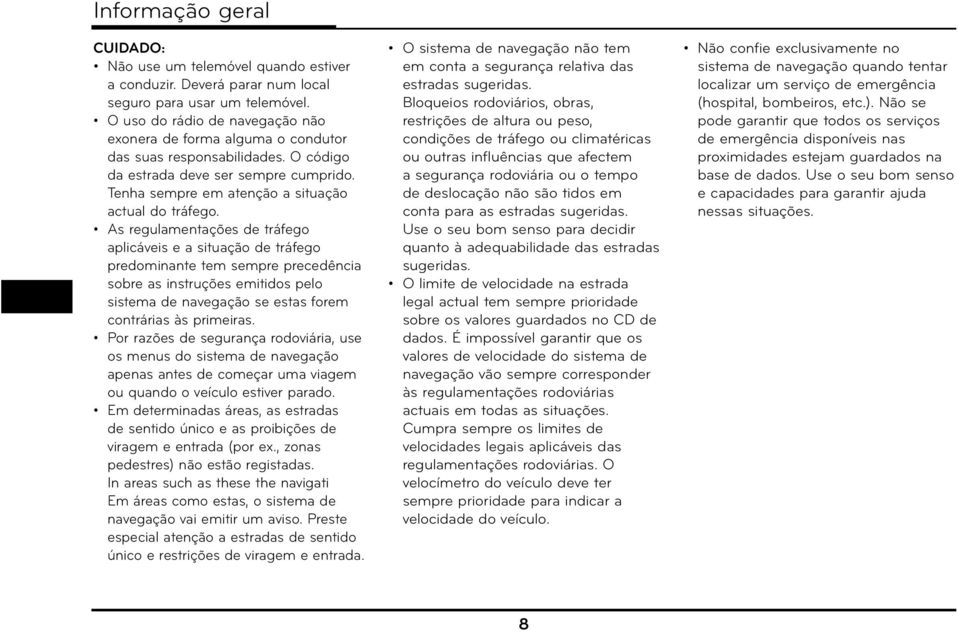 Informação geral

CUIDADO:

• Não use um telemóvel quando estiver a conduzir. Deverá parar num local seguro para usar um telemóvel.
• O uso do rádio de navegação não exonera de forma alguma o condutor das suas responsabilidades. O código da estrada deve ser sempre cumprido. Tenha sempre em atenção a situação actual do tráfego.
• As regulamentações de tráfego aplicáveis e a situação de tráfego predominante tem sempre precedência sobre as instruções emitidos pelo sistema de navegação se estas forem contrárias às primeiras.
• Por razões de segurança rodoviária, use os menus do sistema de navegação apenas antes de começar uma viagem ou quando o veículo estiver parado.
• Em determinadas áreas, as estradas de sentido único e as proibições de viragem e entrada (por ex., zonas pedestres) não estão registadas. In areas such as these the navigati Em áreas como estas, o sistema de navegação vai emitir um aviso. Preste especial atenção a estradas de sentido único e restrições de viragem e entrada.
• O sistema de navegação não tem em conta a segurança relativa das estradas sugeridas. Bloqueios rodoviários, obras, restrições de altura ou peso, condições de tráfego ou climatéricas ou outras influências que afectem a segurança rodoviária ou o tempo de deslocação não são tidos em conta para as estradas sugeridas. Use o seu bom senso para decidir quanto à adequabilidade das estradas sugeridas.
• O limite de velocidade na estrada legal actual tem sempre prioridade sobre os valores guardados no CD de dados. É impossível garantir que os valores de velocidade do sistema de navegação vão sempre corresponder às regulamentações rodoviárias actuais em todas as situações. Cumpra sempre os limites de velocidades legais aplicáveis das regulamentações rodoviárias. O velocímetro do veículo deve ter sempre prioridade para indicar a velocidade do veículo.
• Não confie exclusivamente no sistema de navegação quando tentar localizar um serviço de emergência (hospital, bombeiros, etc.). Não se pode garantir que todos os serviços de emergência disponíveis nas proximidades estejam guardados na base de dados. Use o seu bom senso e capacidades para garantir ajuda nessas situações.

8